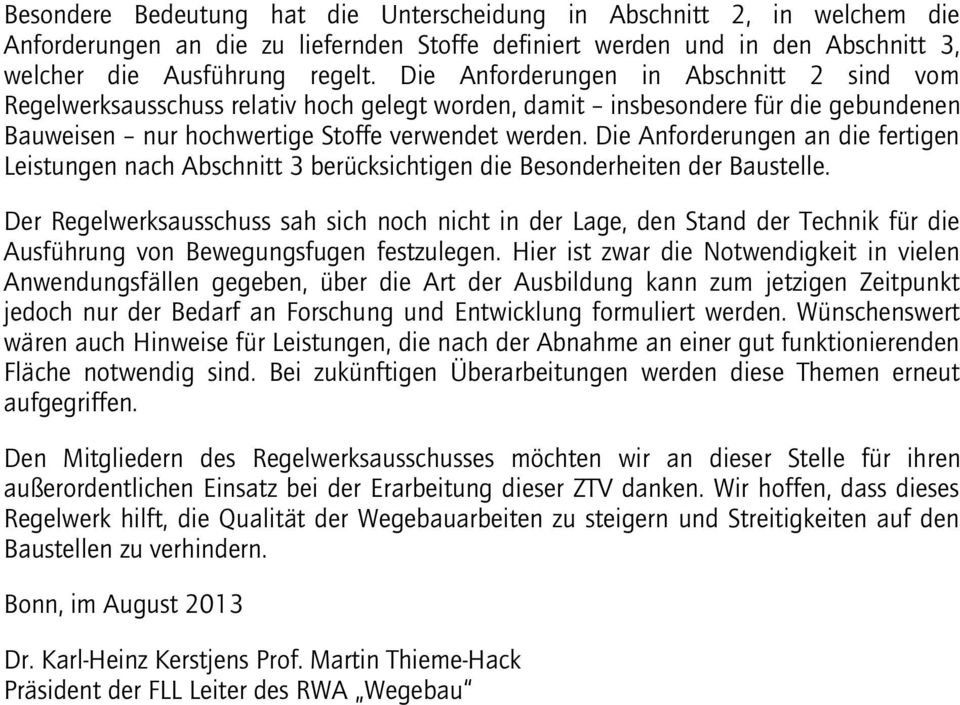 Besondere Bedeutung hat die Unterscheidung in Abschnitt 2, in welchem die Anforderungen an die zu liefernden Stoffe definiert werden und in den Abschnitt 3, welcher die Ausführung regelt. Die Anforderungen in Abschnitt 2 sind vom Regelwerksausschuss relativ hoch gelegt worden, damit – insbesondere für die gebundenen Bauweisen – nur hochwertige Stoffe verwendet werden. Die Anforderungen an die fertigen Leistungen nach Abschnitt 3 berücksichtigen die Besonderheiten der Baustelle.

Der Regelwerksausschuss sah sich noch nicht in der Lage, den Stand der Technik für die Ausführung von Bewegungsfugen festzulegen. Hier ist zwar die Notwendigkeit in vielen Anwendungsfällen gegeben, über die Art der Ausbildung kann zum jetzigen Zeitpunkt jedoch nur der Bedarf an Forschung und Entwicklung formuliert werden. Wünschenswert wären auch Hinweise für Leistungen, die nach der Abnahme an einer gut funktionierenden Fläche notwendig sind. Bei zukünftigen Überarbeitungen werden diese Themen erneut aufgegriffen.

Den Mitgliedern des Regelwerksausschusses möchten wir an dieser Stelle für ihren außerordentlichen Einsatz bei der Erarbeitung dieser ZTV danken. Wir hoffen, dass dieses Regelwerk hilft, die Qualität der Wegebauarbeiten zu steigern und Streitigkeiten auf den Baustellen zu verhindern.

Bonn, im August 2013

Dr. Karl-Heinz Kerstjens Prof. Martin Thieme-Hack
Präsident der FLL Leiter des RWA „Wegebau“